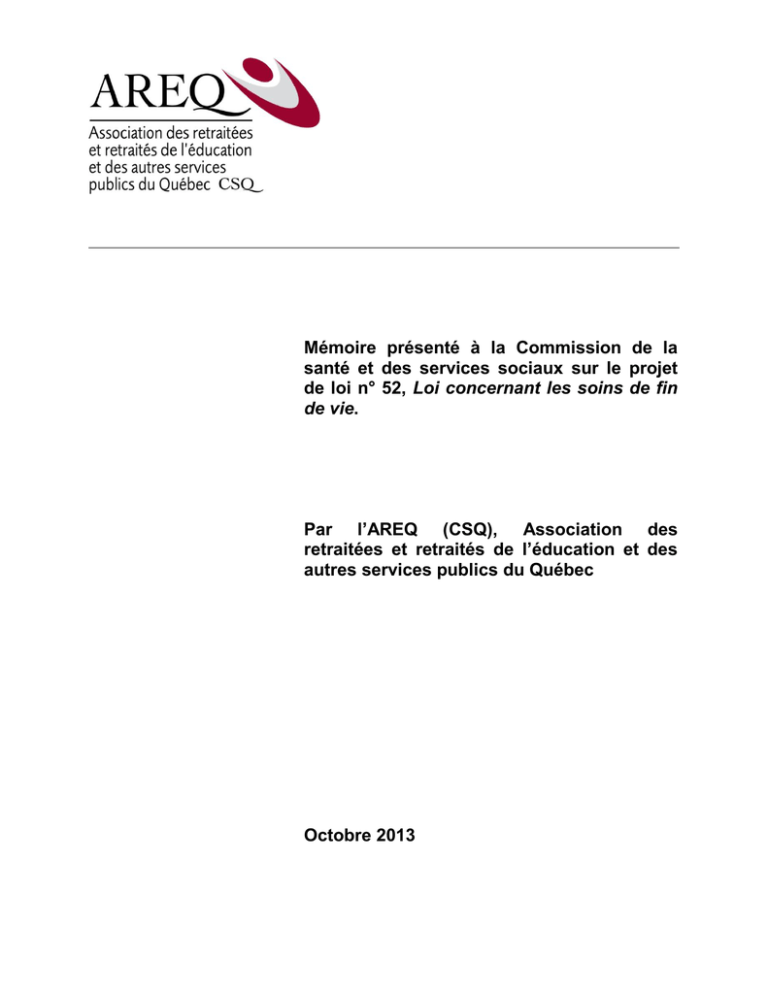 AREQ

Association des retraitées
et retraités de l'éducation
et des autres services
publics du Québec CSQ

Mémoire présenté à la Commission de la santé et des services sociaux sur le projet de loi n° 52, Loi concernant les soins de fin de vie.

Par l'AREQ (CSQ), Association des retraitées et retraités de l'éducation et des autres services publics du Québec

Octobre 2013